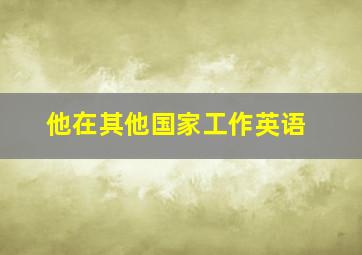 他在其他国家工作英语